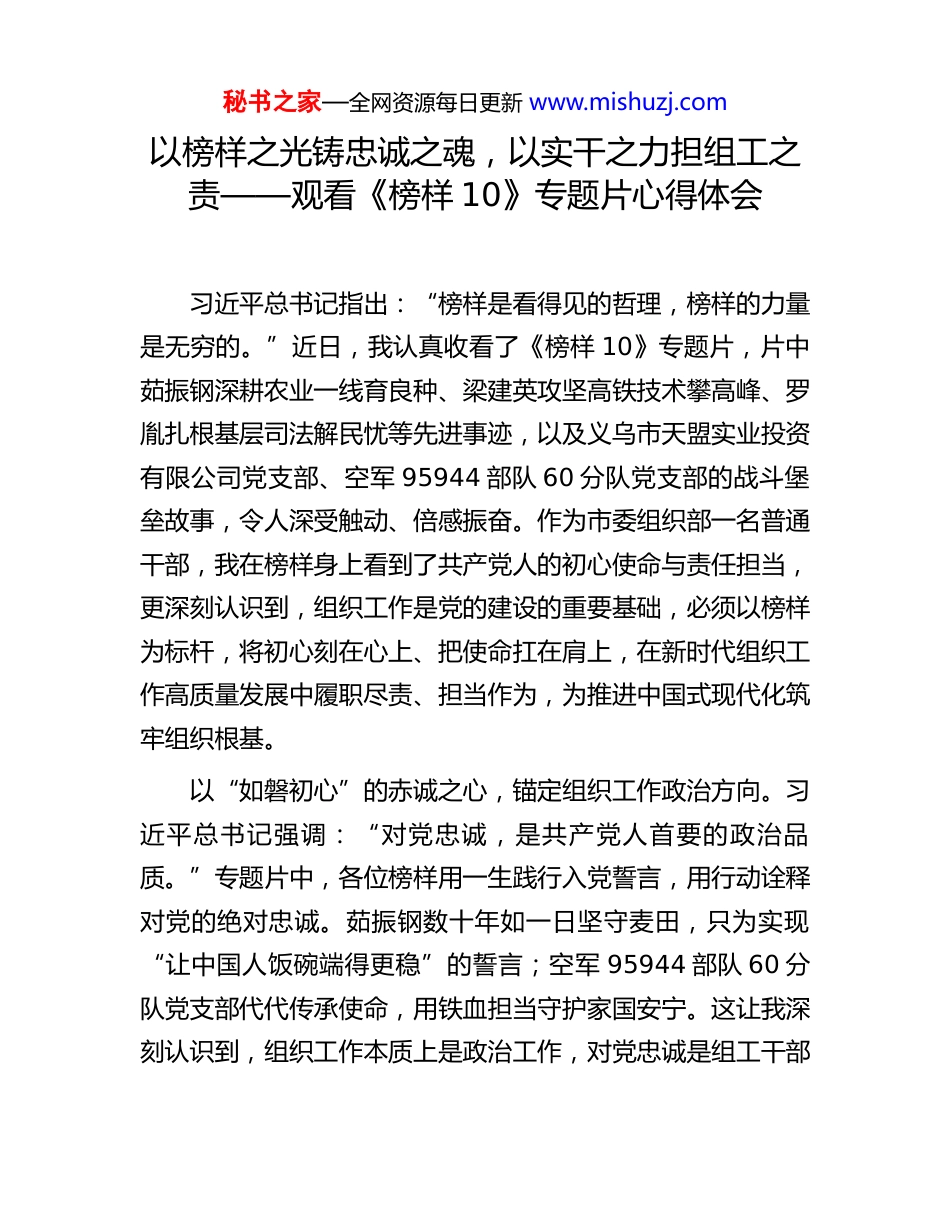 秘书之家—全网资源每日更新 www.mishuzj.com

以榜样之光铸忠诚之魂，以实干之力担组工之责——观看《榜样 10》专题片心得体会

习近平总书记指出：“榜样是看得见的哲理，榜样的力量是无穷的。”近日，我认真收看了《榜样 10》专题片，片中茹振钢深耕农业一线育良种、梁建英攻坚高铁技术攀高峰、罗胤扎根基层司法解民忧等先进事迹，以及义乌市天盟实业投资有限公司党支部、空军 95944 部队 60 分队党支部的战斗堡垒故事，令人深受触动、倍感振奋。作为市委组织部一名普通干部，我在榜样身上看到了共产党人的初心使命与责任担当，更深刻认识到，组织工作是党的建设的重要基础，必须以榜样为标杆，将初心刻在心上、把使命扛在肩上，在新时代组织工作高质量发展中履职尽责、担当作为，为推进中国式现代化筑牢组织根基。

以“如磐初心”的赤诚之心，锚定组织工作政治方向。习近平总书记强调：“对党忠诚，是共产党人首要的政治品质。”专题片中，各位榜样用一生践行入党誓言，用行动诠释对党的绝对忠诚。茹振钢数十年如一日坚守麦田，只为实现“让中国人饭碗端得更稳”的誓言；空军 95944 部队 60 分队党支部代代传承使命，用铁血担当守护家国安宁。这让我深刻认识到，组织工作本质上是政治工作，对党忠诚是组工干部